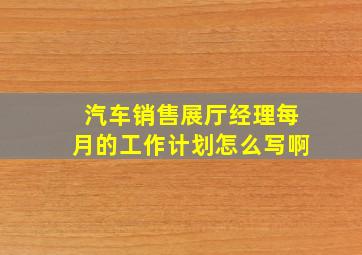 汽车销售展厅经理每月的工作计划怎么写啊